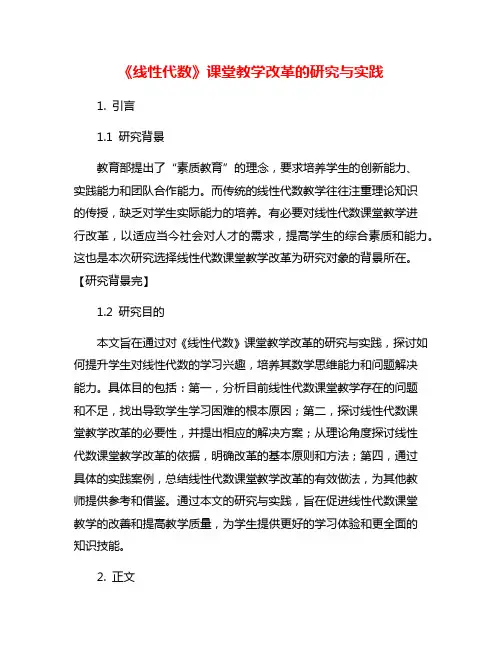 《线性代数》课堂教学改革的研究与实践

1. 引言

1.1 研究背景

教育部提出了“素质教育”的理念，要求培养学生的创新能力、实践能力和团队合作能力。而传统的线性代数教学往往注重理论知识的传授，缺乏对学生实际能力的培养。有必要对线性代数课堂教学进行改革，以适应当今社会对人才的需求，提高学生的综合素质和能力。这也是本次研究选择线性代数课堂教学改革为研究对象的背景所在。【研究背景完】

1.2 研究目的

本文旨在通过对《线性代数》课堂教学改革的研究与实践，探讨如何提升学生对线性代数的学习兴趣，培养其数学思维能力和问题解决能力。具体目的包括：第一，分析目前线性代数课堂教学存在的问题和不足，找出导致学生学习困难的根本原因；第二，探讨线性代数课堂教学改革的必要性，并提出相应的解决方案；从理论角度探讨线性代数课堂教学改革的依据，明确改革的基本原则和方法；第四，通过具体的实践案例，总结线性代数课堂教学改革的有效做法，为其他教师提供参考和借鉴。通过本文的研究与实践，旨在促进线性代数课堂教学的改善和提高教学质量，为学生提供更好的学习体验和更全面的知识技能。

2. 正文